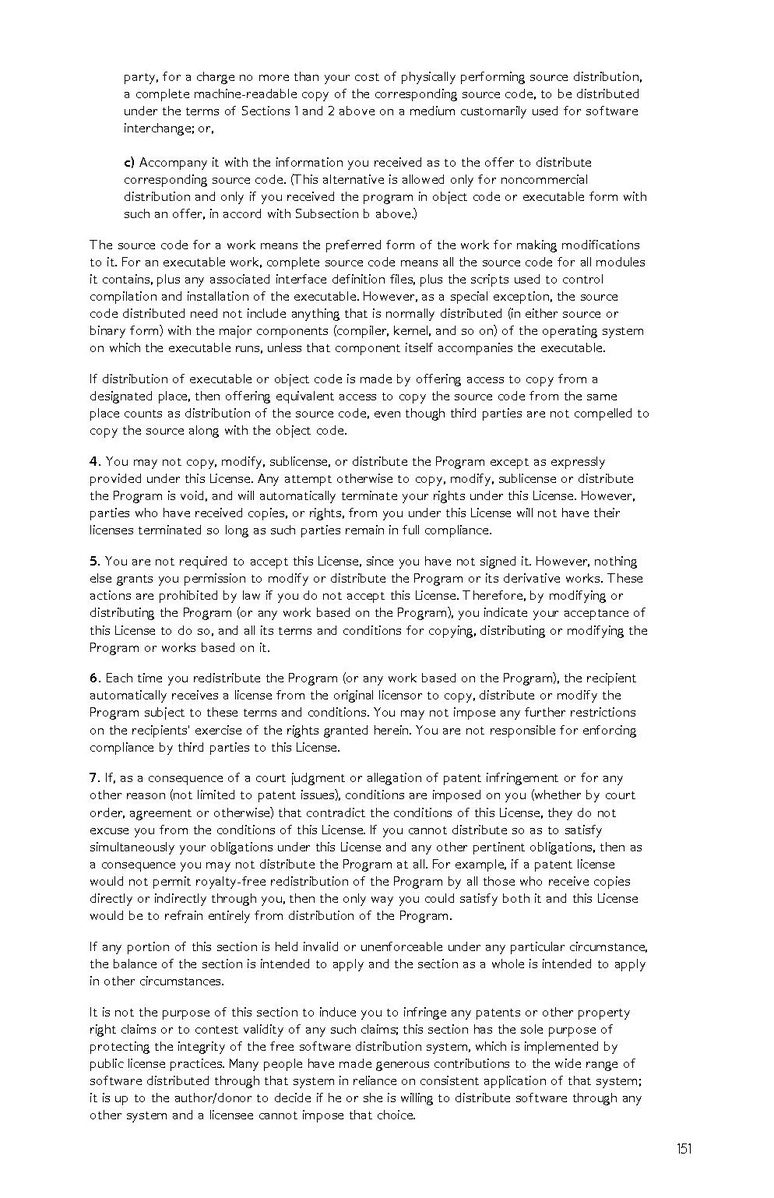 party, for a charge no more than your cost of physically performing source distribution, a complete machine-readable copy of the corresponding source code, to be distributed under the terms of Sections 1 and 2 above on a medium customarily used for software interchange; or,

c) Accompany it with the information you received as to the offer to distribute corresponding source code. (This alternative is allowed only for noncommercial distribution and only if you received the program in object code or executable form with such an offer, in accord with Subsection b above.)

The source code for a work means the preferred form of the work for making modifications to it. For an executable work, complete source code means all the source code for all modules it contains, plus any associated interface definition files, plus the scripts used to control compilation and installation of the executable. However, as a special exception, the source code distributed need not include anything that is normally distributed (in either source or binary form) with the major components (compiler, kernel, and so on) of the operating system on which the executable runs, unless that component itself accompanies the executable.

If distribution of executable or object code is made by offering access to copy from a designated place, then offering equivalent access to copy the source code from the same place counts as distribution of the source code, even though third parties are not compelled to copy the source along with the object code.

4. You may not copy, modify, sublicense, or distribute the Program except as expressly provided under this License. Any attempt otherwise to copy, modify, sublicense or distribute the Program is void, and will automatically terminate your rights under this License. However, parties who have received copies, or rights, from you under this License will not have their licenses terminated so long as such parties remain in full compliance.

5. You are not required to accept this License, since you have not signed it. However, nothing else grants you permission to modify or distribute the Program or its derivative works. These actions are prohibited by law if you do not accept this License. Therefore, by modifying or distributing the Program (or any work based on the Program), you indicate your acceptance of this License to do so, and all its terms and conditions for copying, distributing or modifying the Program or works based on it.

6. Each time you redistribute the Program (or any work based on the Program), the recipient automatically receives a license from the original licensor to copy, distribute or modify the Program subject to these terms and conditions. You may not impose any further restrictions on the recipients' exercise of the rights granted herein. You are not responsible for enforcing compliance by third parties to this License.

7. If, as a consequence of a court judgment or allegation of patent infringement or for any other reason (not limited to patent issues), conditions are imposed on you (whether by court order, agreement or otherwise) that contradict the conditions of this License, they do not excuse you from the conditions of this License. If you cannot distribute so as to satisfy simultaneously your obligations under this License and any other pertinent obligations, then as a consequence you may not distribute the Program at all. For example, if a patent license would not permit royalty-free redistribution of the Program by all those who receive copies directly or indirectly through you, then the only way you could satisfy both it and this License would be to refrain entirely from distribution of the Program.

If any portion of this section is held invalid or unenforceable under any particular circumstance, the balance of the section is intended to apply and the section as a whole is intended to apply in other circumstances.

It is not the purpose of this section to induce you to infringe any patents or other property right claims or to contest validity of any such claims; this section has the sole purpose of protecting the integrity of the free software distribution system, which is implemented by public license practices. Many people have made generous contributions to the wide range of software distributed through that system in reliance on consistent application of that system; it is up to the author/donor to decide if he or she is willing to distribute software through any other system and a licensee cannot impose that choice.

151